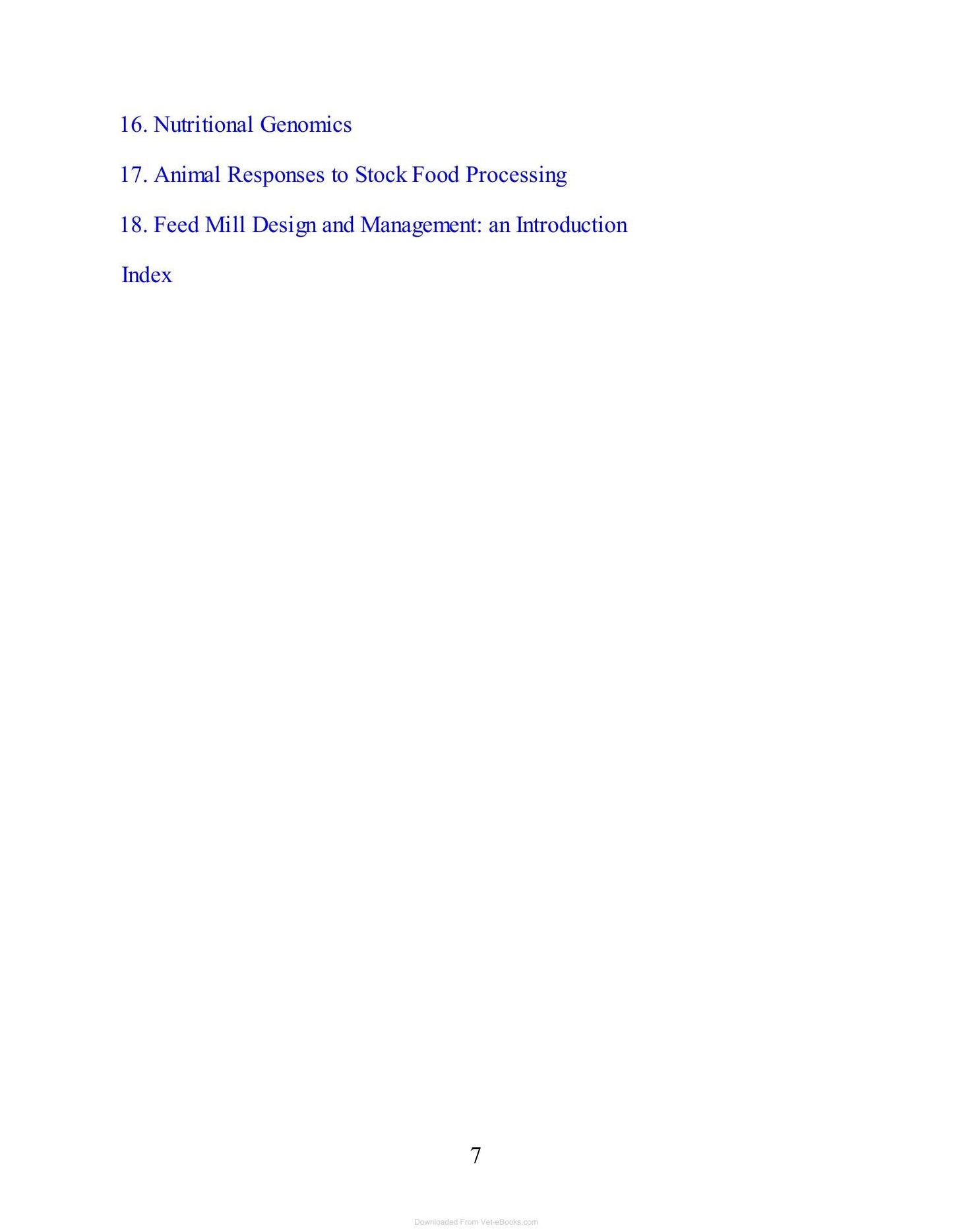 16. Nutritional Genomics

17. Animal Responses to Stock Food Processing

18. Feed Mill Design and Management: an Introduction

Index

7

Downloaded From Vet-eBooks.com